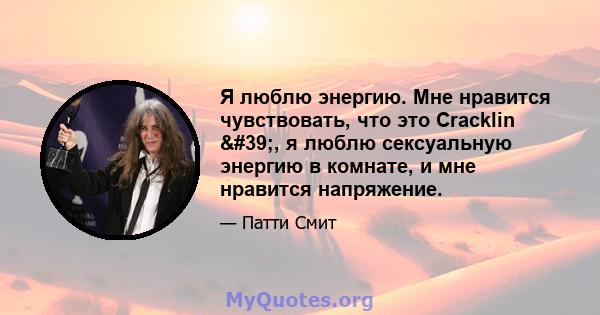 Я люблю энергию. Мне нравится чувствовать, что это Cracklin &#39;, я люблю сексуальную энергию в комнате, и мне нравится напряжение.

— Патти Смит

MyQuotes.org